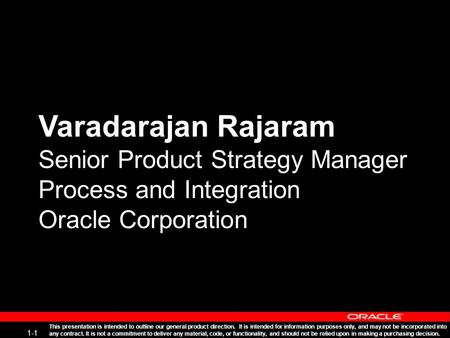 Varadarajan Rajaram
Senior Product Strategy Manager
Process and Integration
Oracle Corporation

ORACLE

1-1

This presentation is intended to outline our general product direction. It is intended for information purposes only, and may not be incorporated into any contract. It is not a commitment to deliver any material, code, or functionality, and should not be relied upon in making a purchasing decision.